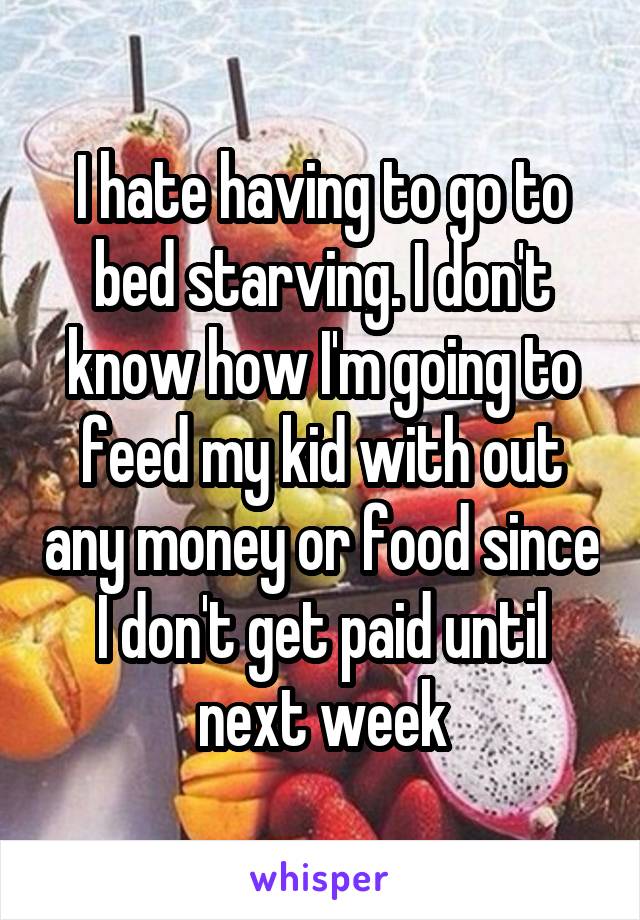 I hate having to go to bed starving. I don't know how I'm going to feed my kid with out any money or food since I don't get paid until next week

whisper